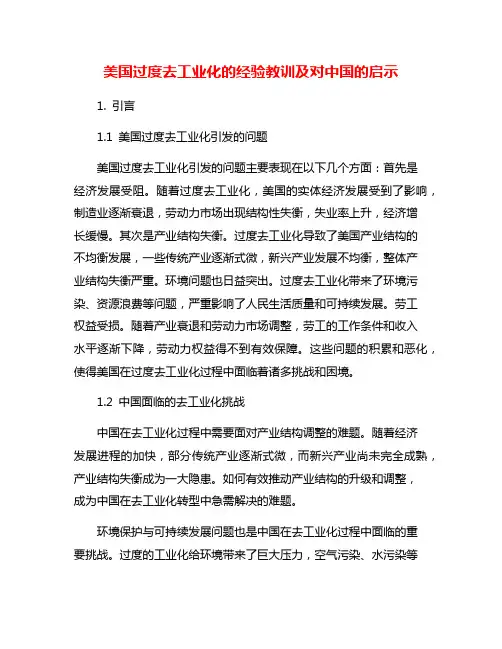 美国过度去工业化的经验教训及对中国的启示

1. 引言

1.1 美国过度去工业化引发的问题

美国过度去工业化引发的问题主要表现在以下几个方面：首先是经济发展受阻。随着过度去工业化，美国的实体经济发展受到了影响，制造业逐渐衰退，劳动力市场出现结构性失衡，失业率上升，经济增长缓慢。其次是产业结构失衡。过度去工业化导致了美国产业结构的不均衡发展，一些传统产业逐渐式微，新兴产业发展不均衡，整体产业结构失衡严重。环境问题也日益突出。过度去工业化带来了环境污染、资源浪费等问题，严重影响了人民生活质量和可持续发展。劳工权益受损。随着产业衰退和劳动力市场调整，劳工的工作条件和收入水平逐渐下降，劳动力权益得不到有效保障。这些问题的积累和恶化，使得美国在过度去工业化过程中面临着诸多挑战和困境。

1.2 中国面临的去工业化挑战

中国在去工业化过程中需要面对产业结构调整的难题。随着经济发展进程的加快，部分传统产业逐渐式微，而新兴产业尚未完全成熟，产业结构失衡成为一大隐患。如何有效推动产业结构的升级和调整，成为中国在去工业化转型中急需解决的难题。

环境保护与可持续发展问题也是中国在去工业化过程中面临的重要挑战。过度的工业化给环境带来了巨大压力，空气污染、水污染等